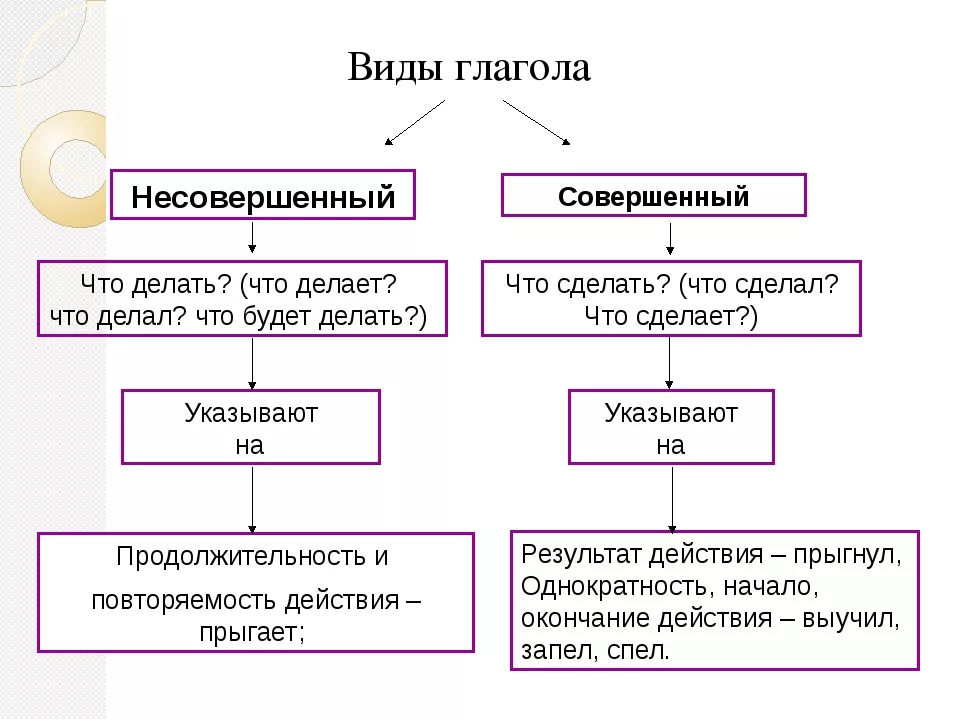 Виды глагола

Несовершенный

Что делать? (что делает? что делал? что будет делать?)

Указывают на

Продолжительность и повторяемость действия – прыгает;

Совершенный

Что сделать? (что сделал? Что сделает?)

Указывают на

Результат действия – прыгнул, Однократность, начало, окончание действия – выучил, запел, спел.